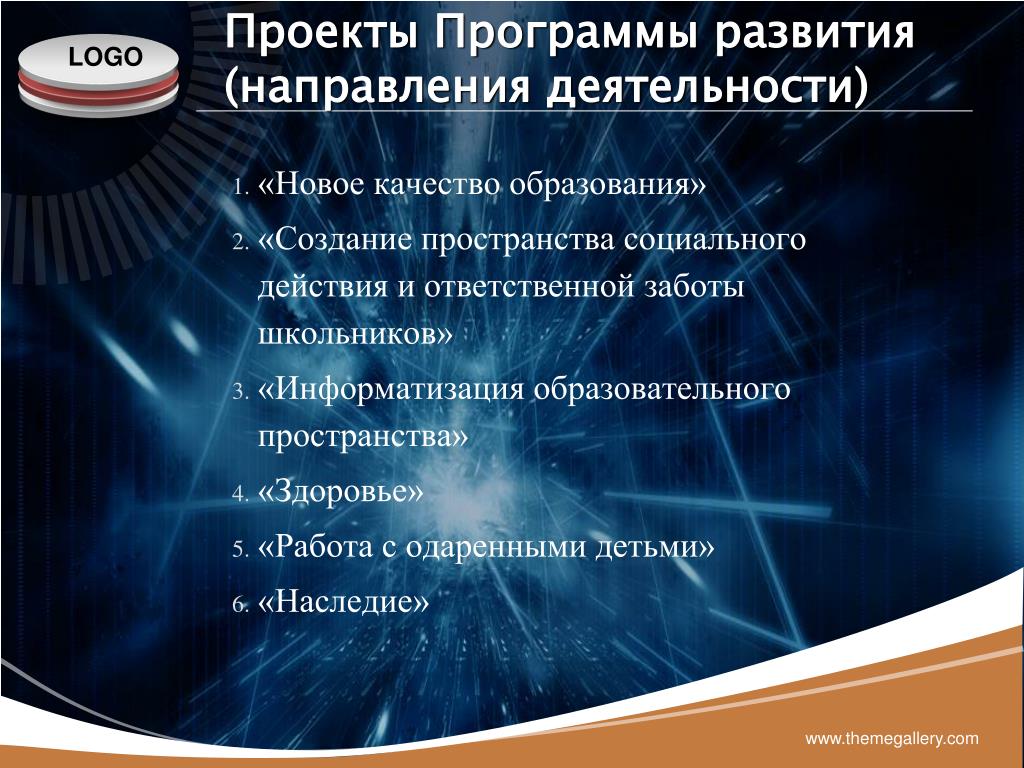 LOGO

Проекты Программы развития (направления деятельности)

1. «Новое качество образования»
2. «Создание пространства социального действия и ответственной заботы школьников»
3. «Информатизация образовательного пространства»
4. «Здоровье»
5. «Работа с одаренными детьми»
6. «Наследие»

www.themegallery.com